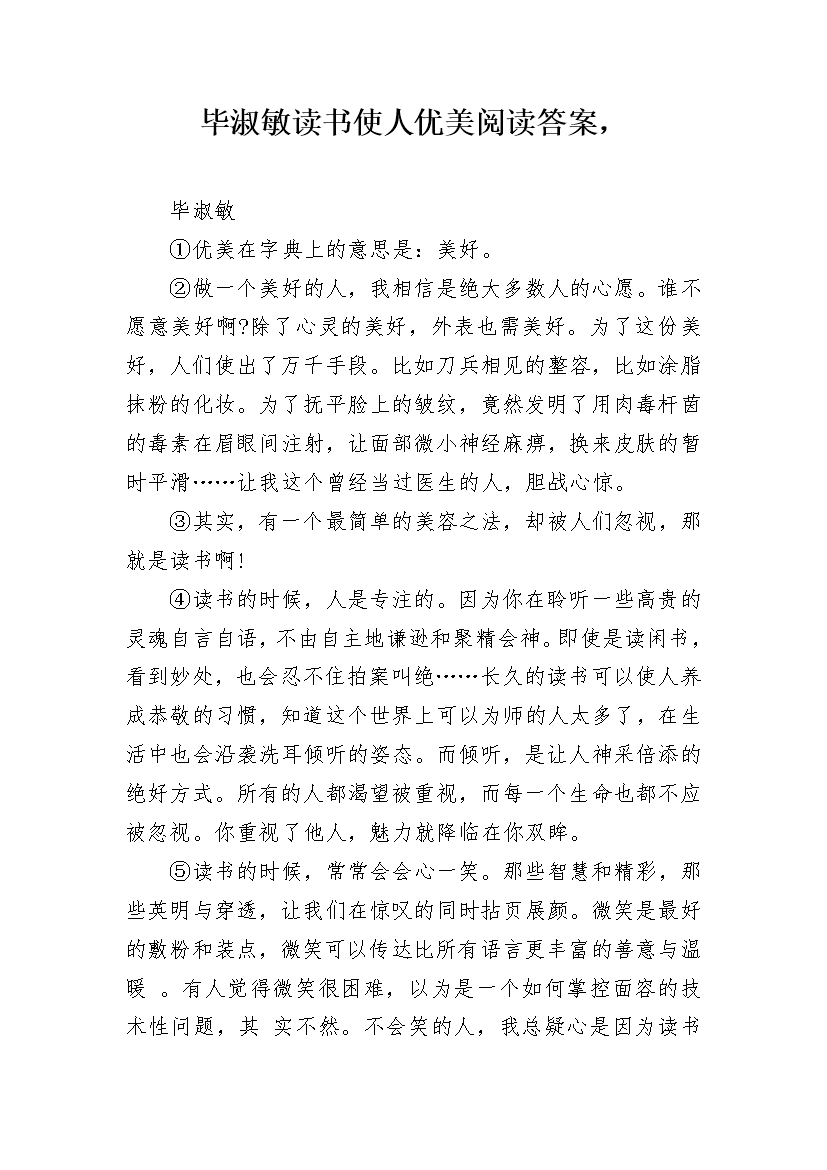 毕淑敏读书使人优美阅读答案，

毕淑敏

①优美在字典上的意思是：美好。

②做一个美好的人，我相信是绝大多数人的心愿。谁不愿意美好啊?除了心灵的美好，外表也需美好。为了这份美好，人们使出了万千手段。比如刀兵相见的整容，比如涂脂抹粉的化妆。为了抚平脸上的皱纹，竟然发明了用肉毒杆菌的毒素在眉眼间注射，让面部微小神经麻痹，换来皮肤的暂时平滑……让我这个曾经当过医生的人，胆战心惊。

③其实，有一个最简单的美容之法，却被人们忽视，那就是读书啊!

④读书的时候，人是专注的。因为你在聆听一些高贵的灵魂自言自语，不由自主地谦逊和聚精会神。即使是读闲书，看到妙处，也会忍不住拍案叫绝……长久的读书可以使人养成恭敬的习惯，知道这个世界上可以为师的人太多了，在生活中也会沿袭洗耳倾听的姿态。而倾听，是让人神采倍添的绝好方式。所有的人都渴望被重视，而每一个生命也都不应被忽视。你重视了他人，魅力就降临在你双眸。

⑤读书的时候，常常会会心一笑。那些智慧和精彩，那些英明与穿透，让我们在惊叹的同时拈页展颜。微笑是最好的敷粉和装点，微笑可以传达比所有语言更丰富的善意与温暖 。有人觉得微笑很困难，以为是一个如何掌控面容的技术性问题，其 实不然。不会笑的人，我总疑心是因为读书